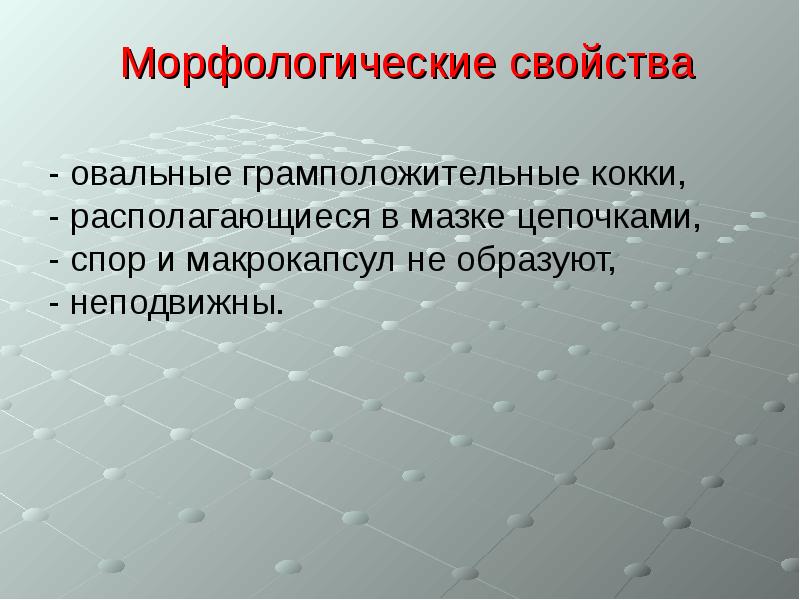 Морфологические свойства

- овальные грамположительные кокки,
- располагающиеся в мазке цепочками,
- спор и макрокапсул не образуют,
- неподвижны.